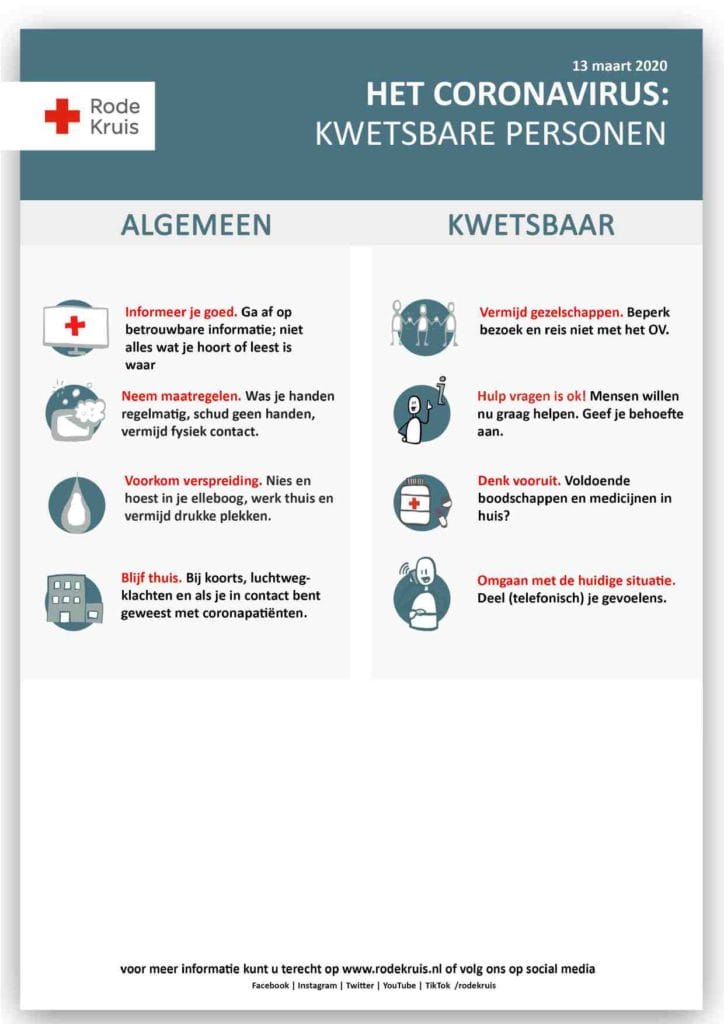 Rode Kruis

13 maart 2020

HET CORONAVIRUS:
KWETSBARE PERSONEN

ALGEMEEN

Informeer je goed. Ga af op betrouwbare informatie; niet alles wat je hoort of leest is waar

Neem maatregelen. Was je handen regelmatig, schud geen handen, vermijd fysiek contact.

Voorkom verspreiding. Nies en hoest in je elleboog, werk thuis en vermijd drukke plekken.

Blijf thuis. Bij koorts, luchtwegklachten en als je in contact bent geweest met coronapatiënten.

KWETSBAAR

Vermijd gezelschappen. Beperk bezoek en reis niet met het OV.

Hulp vragen is ok! Mensen willen nu graag helpen. Geef je behoefte aan.

Denk vooruit. Voldoende boodschappen en medicijnen in huis?

Omgaan met de huidige situatie. Deel (telefonisch) je gevoelens.

voor meer informatie kunt u terecht op www.rodekruis.nl of volg ons op social media
Facebook | Instagram | Twitter | YouTube | TikTok /rodekruis